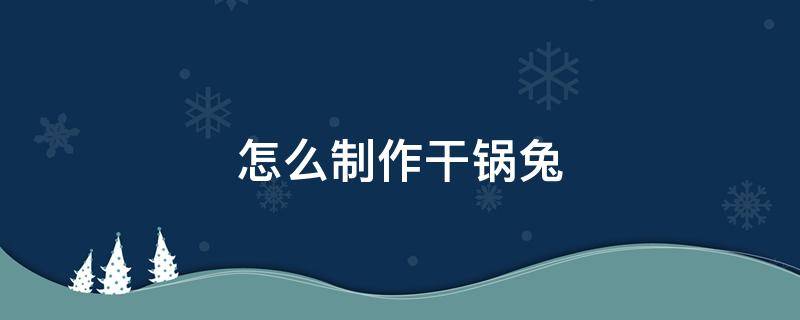 怎么制作干锅兔